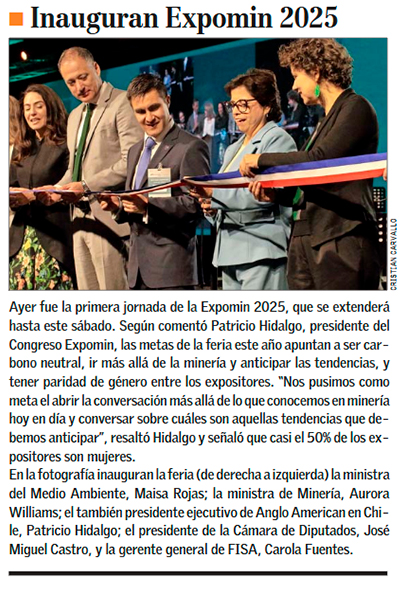 Inauguran Expomin 2025

CRISTIAN CARVALLO

Ayer fue la primera jornada de la Expomin 2025, que se extenderá hasta este sábado. Según comentó Patricio Hidalgo, presidente del Congreso Expomin, las metas de la feria este año apuntan a ser carbono neutral, ir más allá de la minería y anticipar las tendencias, y tener paridad de género entre los expositores. "Nos pusimos como meta el abrir la conversación más allá de lo que conocemos en minería hoy en día y conversar sobre cuáles son aquellas tendencias que debemos anticipar", resaltó Hidalgo y señaló que casi el 50% de los expositores son mujeres.
En la fotografía inauguran la feria (de derecha a izquierda) la ministra del Medio Ambiente, Maisa Rojas; la ministra de Minería, Aurora Williams; el también presidente ejecutivo de Anglo American en Chile, Patricio Hidalgo; el presidente de la Cámara de Diputados, José Miguel Castro, y la gerente general de FISA, Carola Fuentes.